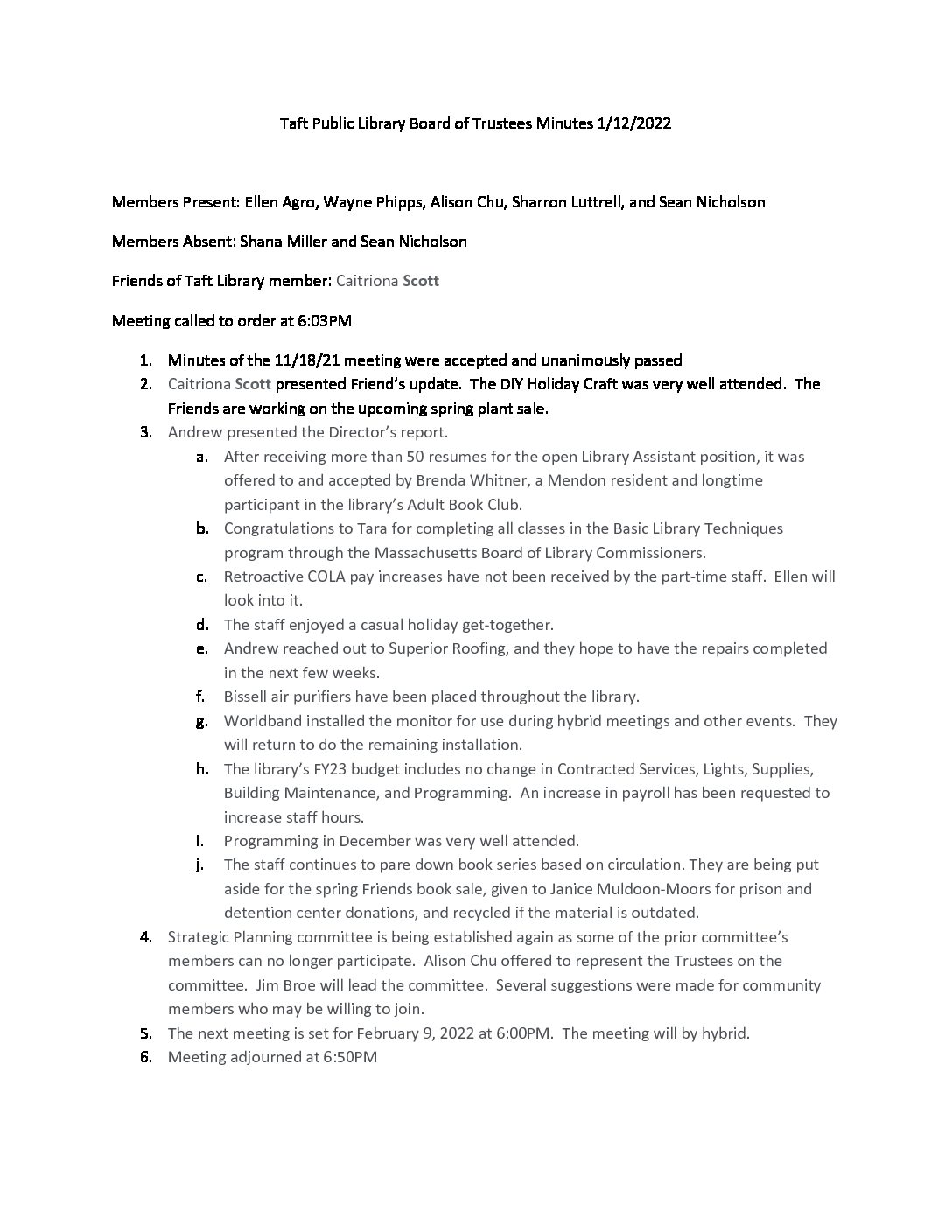 Taft Public Library Board of Trustees Minutes 1/12/2022

Members Present: Ellen Agro, Wayne Phipps, Alison Chu, Sharron Luttrell, and Sean Nicholson

Members Absent: Shana Miller and Sean Nicholson

Friends of Taft Library member: Caitriona Scott

Meeting called to order at 6:03PM

1. Minutes of the 11/18/21 meeting were accepted and unanimously passed
2. Caitriona Scott presented Friend's update. The DIY Holiday Craft was very well attended. The Friends are working on the upcoming spring plant sale.
3. Andrew presented the Director's report.
   a. After receiving more than 50 resumes for the open Library Assistant position, it was offered to and accepted by Brenda Whitner, a Mendon resident and longtime participant in the library's Adult Book Club.
   b. Congratulations to Tara for completing all classes in the Basic Library Techniques program through the Massachusetts Board of Library Commissioners.
   c. Retroactive COLA pay increases have not been received by the part-time staff. Ellen will look into it.
   d. The staff enjoyed a casual holiday get-together.
   e. Andrew reached out to Superior Roofing, and they hope to have the repairs completed in the next few weeks.
   f. Bissell air purifiers have been placed throughout the library.
   g. Worldband installed the monitor for use during hybrid meetings and other events. They will return to do the remaining installation.
   h. The library's FY23 budget includes no change in Contracted Services, Lights, Supplies, Building Maintenance, and Programming. An increase in payroll has been requested to increase staff hours.
   i. Programming in December was very well attended.
   j. The staff continues to pare down book series based on circulation. They are being put aside for the spring Friends book sale, given to Janice Muldoon-Moors for prison and detention center donations, and recycled if the material is outdated.
4. Strategic Planning committee is being established again as some of the prior committee's members can no longer participate. Alison Chu offered to represent the Trustees on the committee. Jim Broe will lead the committee. Several suggestions were made for community members who may be willing to join.
5. The next meeting is set for February 9, 2022 at 6:00PM. The meeting will by hybrid.
6. Meeting adjourned at 6:50PM